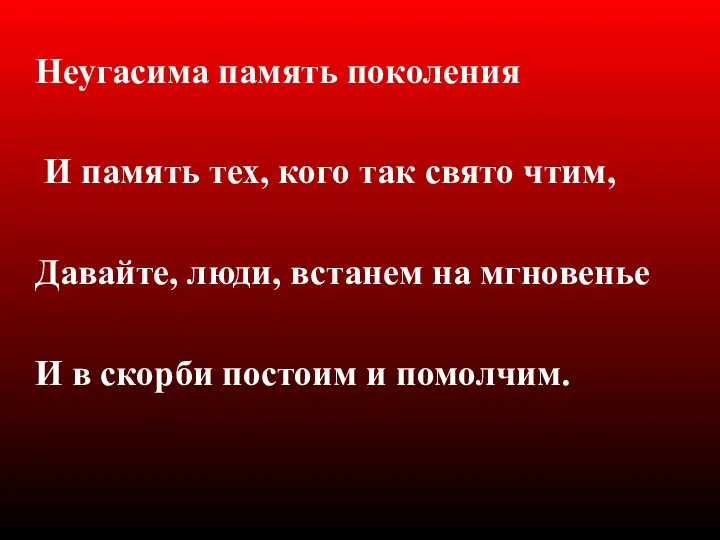 Неугасима память поколения

И память тех, кого так свято чтим,

Давайте, люди, встанем на мгновенье

И в скорби постоим и помолчим.